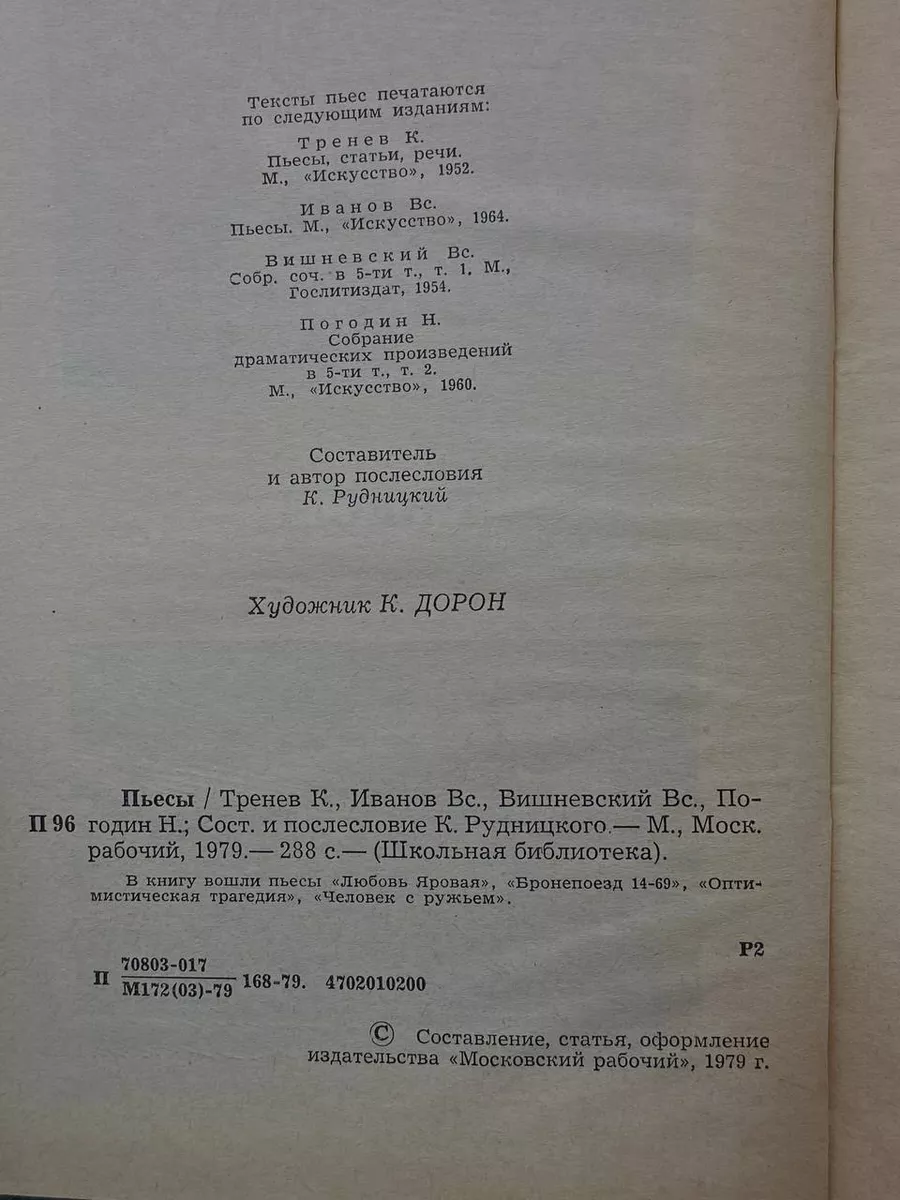 Тексты пьес печатаются по следующим изданиям:

Тренев К.
Пьесы, статьи, речи.
М., «Искусство», 1952.

Иванов Вс.
Пьесы. М., «Искусство», 1964.

Вишневский Вс.
Собр. соч. в 5-ти т., т. 1. М., Гослитиздат, 1954.

Погодин Н.
Собрание драматических произведений в 5-ти т., т. 2.
М., «Искусство», 1960.

Составитель и автор послесловия
К. Рудницкий

Художник К. ДОРОН

П 96

Пьесы / Тренев К., Иванов Вс., Вишневский Вс., Погодин Н.; Сост. и послесловие К. Рудницкого.— М., Моск. рабочий, 1979.— 288 с.— (Школьная библиотека).

В книгу вошли пьесы «Любовь Яровая», «Бронепоезд 14-69», «Оптимистическая трагедия», «Человек с ружьем».

Р2

П $\frac{70803-017}{М172(03)-79}$ 168-79. 4702010200

© Составление, статья, оформление издательства «Московский рабочий», 1979 г.